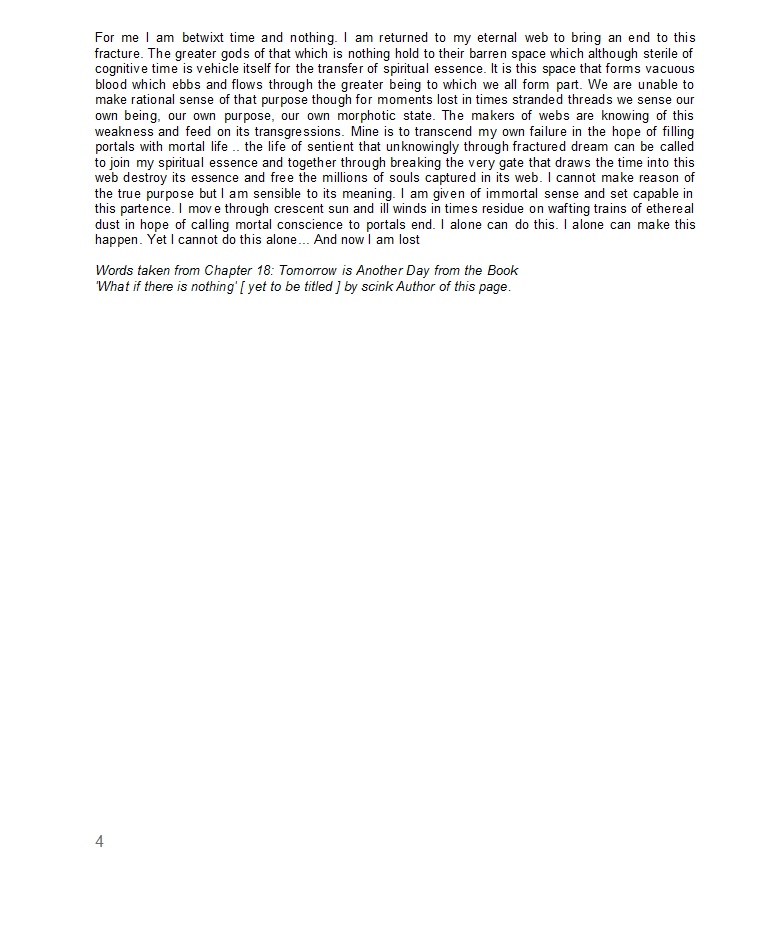 For me I am betwixt time and nothing. I am returned to my eternal web to bring an end to this fracture. The greater gods of that which is nothing hold to their barren space which although sterile of cognitive time is vehicle itself for the transfer of spiritual essence. It is this space that forms vacuous blood which ebbs and flows through the greater being to which we all form part. We are unable to make rational sense of that purpose though for moments lost in times stranded threads we sense our own being, our own purpose, our own morphotic state. The makers of webs are knowing of this weakness and feed on its transgressions. Mine is to transcend my own failure in the hope of filling portals with mortal life .. the life of sentient that unknowingly through fractured dream can be called to join my spiritual essence and together through breaking the very gate that draws the time into this web destroy its essence and free the millions of souls captured in its web. I cannot make reason of the true purpose but I am sensible to its meaning. I am given of immortal sense and set capable in this partence. I move through crescent sun and ill winds in times residue on wafting trains of ethereal dust in hope of calling mortal conscience to portals end. I alone can do this. I alone can make this happen. Yet I cannot do this alone... And now I am lost

Words taken from Chapter 18: Tomorrow is Another Day from the Book 'What if there is nothing' [ yet to be titled ] by scink Author of this page.

4